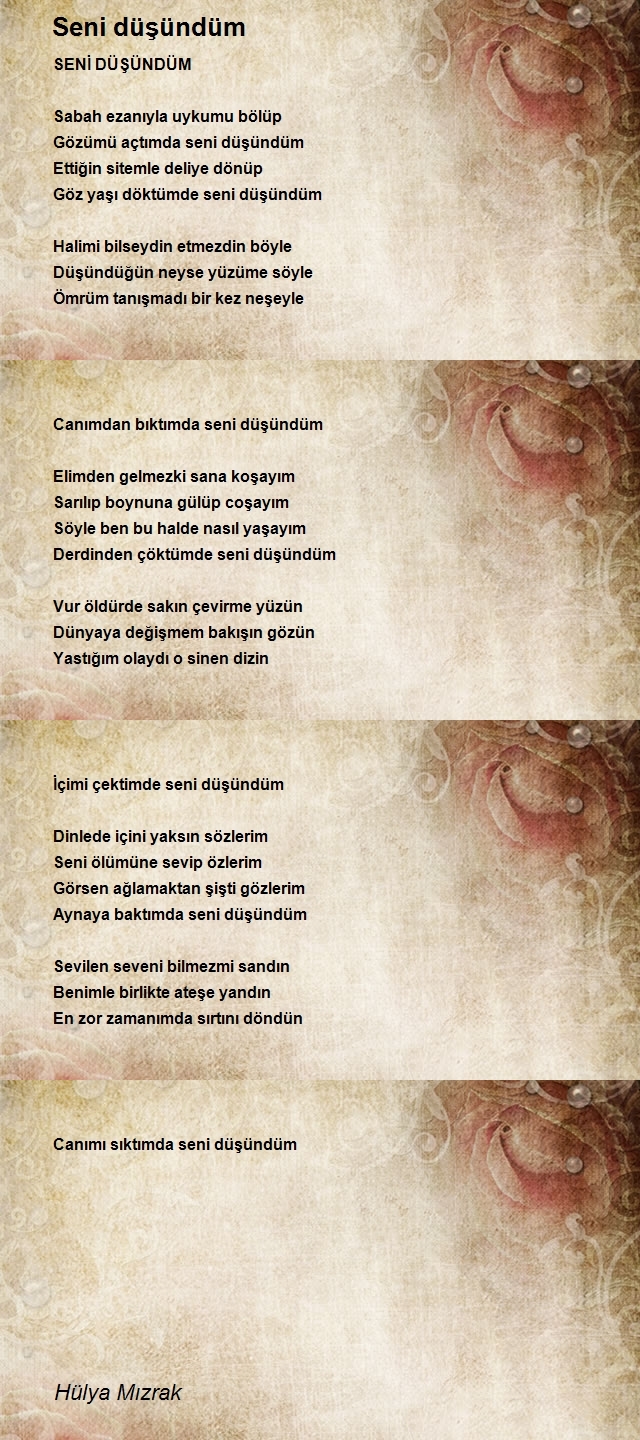 Seni düşündüm

SENİ DÜŞÜNDÜM

Sabah ezanıyla uykumu bölüp
Gözümü açtımda seni düşündüm
Ettiğin sitemle deliye dönüp
Göz yaşı döktümde seni düşündüm

Halimi bilseydin etmezdin böyle
Düşündüğün neyse yüzüme söyle
Ömrüm tanışmadı bir kez neşeyle

Canımdan bıktımda seni düşündüm

Elimden gelmezki sana koşayım
Sarılıp boynuna gülüp coşayım
Söyle ben bu halde nasıl yaşayım
Derdinden çöktümde seni düşündüm

Vur öldürde sakın çevirme yüzün
Dünyaya değişmem bakışın gözün
Yastığım olaydı o sinen dizin

İçimi çektimde seni düşündüm

Dinlede içini yaksın sözlerim
Seni ölümüne sevip özlerim
Görsen ağlamaktan şişti gözlerim
Aynaya baktımda seni düşündüm

Sevilen seveni bilmezmi sandın
Benimle birlikte ateşe yandın
En zor zamanımda sırtını döndün

Canımı sıktımda seni düşündüm

Hülya Mızrak